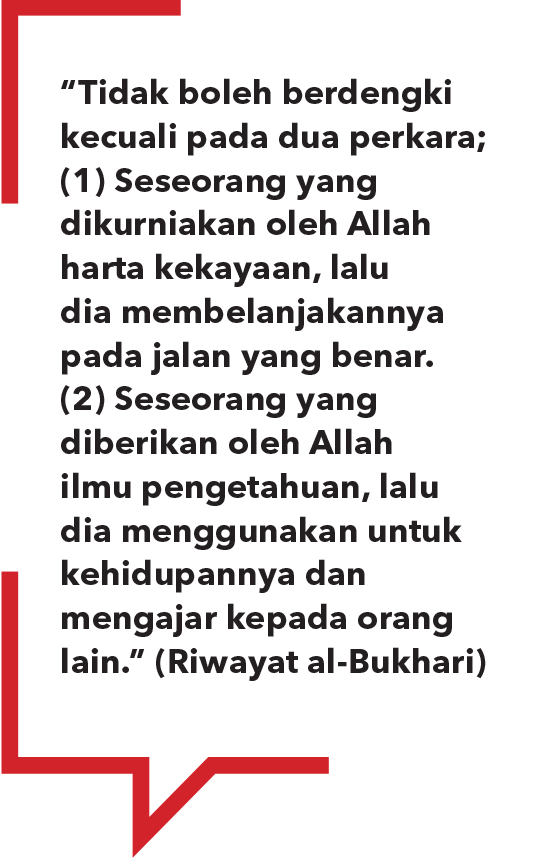 “Tidak boleh berdengki kecuali pada dua perkara; (1) Seseorang yang dikurniakan oleh Allah harta kekayaan, lalu dia membelanjakannya pada jalan yang benar. (2) Seseorang yang diberikan oleh Allah ilmu pengetahuan, lalu dia menggunakan untuk kehidupannya dan mengajar kepada orang lain.” (Riwayat al-Bukhari)